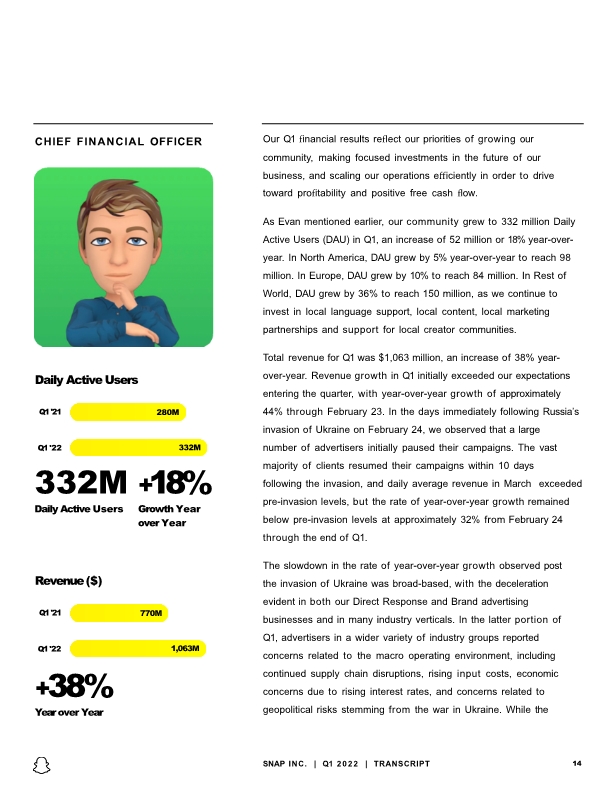 CHIEF FINANCIAL OFFICER

Daily Active Users

Q1 '21 280M

Q1 '22 332M

332M Daily Active Users

+18% Growth Year over Year

Revenue ($)

Q1 '21 770M

Q1 '22 1,063M

+38% Year over Year

Our Q1 financial results reflect our priorities of growing our community, making focused investments in the future of our business, and scaling our operations efficiently in order to drive toward profitability and positive free cash flow.

As Evan mentioned earlier, our community grew to 332 million Daily Active Users (DAU) in Q1, an increase of 52 million or 18% year-over-year. In North America, DAU grew by 5% year-over-year to reach 98 million. In Europe, DAU grew by 10% to reach 84 million. In Rest of World, DAU grew by 36% to reach 150 million, as we continue to invest in local language support, local content, local marketing partnerships and support for local creator communities.

Total revenue for Q1 was $1,063 million, an increase of 38% year-over-year. Revenue growth in Q1 initially exceeded our expectations entering the quarter, with year-over-year growth of approximately 44% through February 23. In the days immediately following Russia's invasion of Ukraine on February 24, we observed that a large number of advertisers initially paused their campaigns. The vast majority of clients resumed their campaigns within 10 days following the invasion, and daily average revenue in March exceeded pre-invasion levels, but the rate of year-over-year growth remained below pre-invasion levels at approximately 32% from February 24 through the end of Q1.

The slowdown in the rate of year-over-year growth observed post the invasion of Ukraine was broad-based, with the deceleration evident in both our Direct Response and Brand advertising businesses and in many industry verticals. In the latter portion of Q1, advertisers in a wider variety of industry groups reported concerns related to the macro operating environment, including continued supply chain disruptions, rising input costs, economic concerns due to rising interest rates, and concerns related to geopolitical risks stemming from the war in Ukraine. While the

SNAP INC. | Q1 2022 | TRANSCRIPT 14